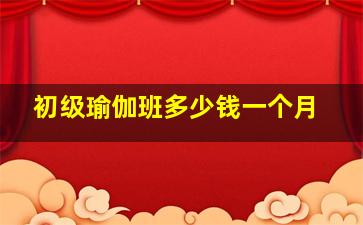 初级瑜伽班多少钱一个月